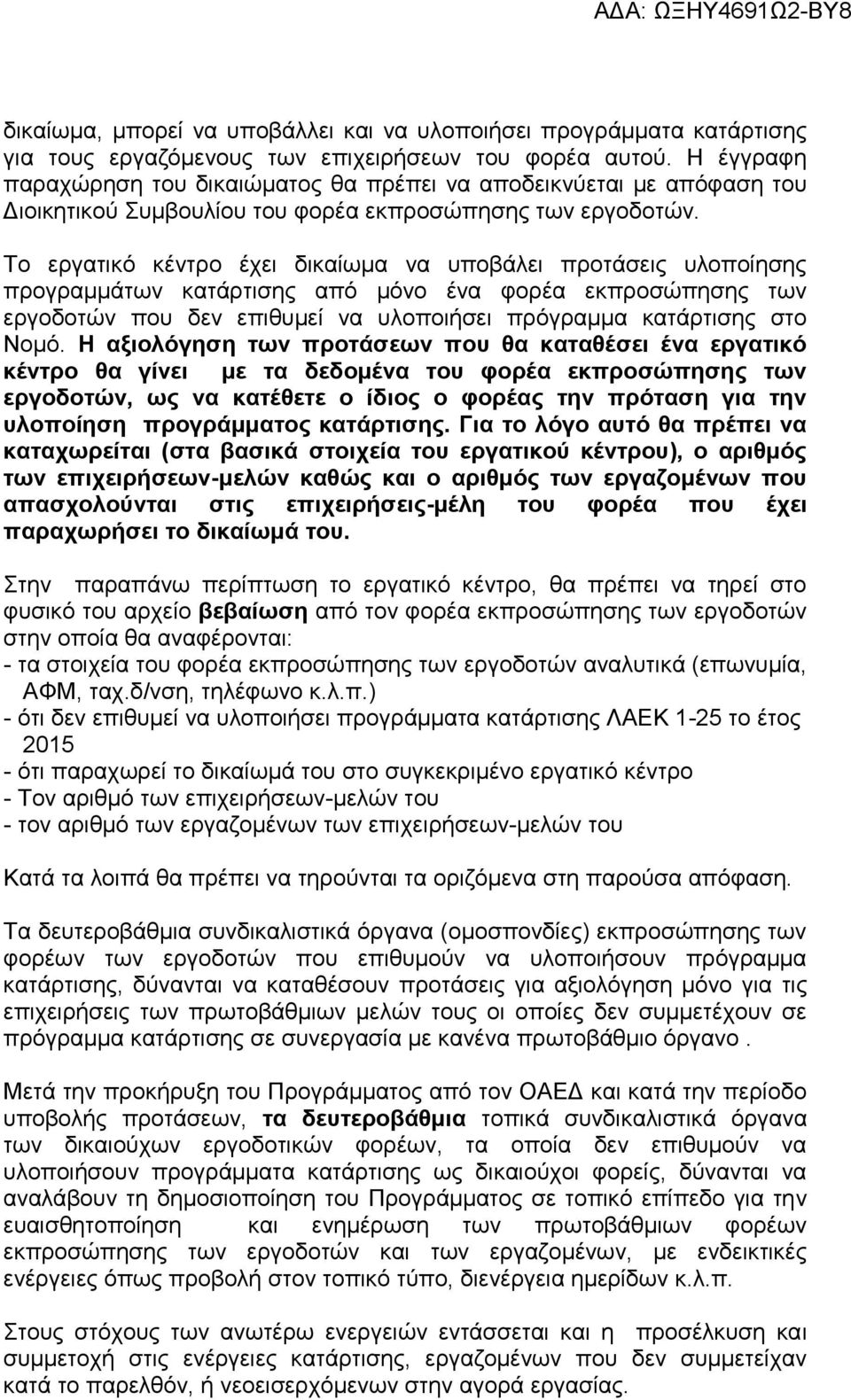 ΑΔΑ: ΩΞΗΥ4691Ω2-ΒΥ8

δικαίωμα, μπορεί να υποβάλλει και να υλοποιήσει προγράμματα κατάρτισης για τους εργαζόμενους των επιχειρήσεων του φορέα αυτού. Η έγγραφη παραχώρηση του δικαιώματος θα πρέπει να αποδεικνύεται με απόφαση του Διοικητικού Συμβουλίου του φορέα εκπροσώπησης των εργοδοτών.

Το εργατικό κέντρο έχει δικαίωμα να υποβάλει προτάσεις υλοποίησης προγραμμάτων κατάρτισης από μόνο ένα φορέα εκπροσώπησης των εργοδοτών που δεν επιθυμεί να υλοποιήσει πρόγραμμα κατάρτισης στο Νομό. Η αξιολόγηση των προτάσεων που θα καταθέσει ένα εργατικό κέντρο θα γίνει με τα δεδομένα του φορέα εκπροσώπησης των εργοδοτών, ως να κατέθετε ο ίδιος ο φορέας την πρόταση για την υλοποίηση προγράμματος κατάρτισης. Για το λόγο αυτό θα πρέπει να καταχωρείται (στα βασικά στοιχεία του εργατικού κέντρου), ο αριθμός των επιχειρήσεων-μελών καθώς και ο αριθμός των εργαζομένων που απασχολούνται στις επιχειρήσεις-μέλη του φορέα που έχει παραχωρήσει το δικαίωμά του.

Στην παραπάνω περίπτωση το εργατικό κέντρο, θα πρέπει να τηρεί στο φυσικό του αρχείο βεβαίωση από τον φορέα εκπροσώπησης των εργοδοτών στην οποία θα αναφέρονται:
- τα στοιχεία του φορέα εκπροσώπησης των εργοδοτών αναλυτικά (επωνυμία, ΑΦΜ, ταχ.δ/νση, τηλέφωνο κ.λ.π.)
- ότι δεν επιθυμεί να υλοποιήσει προγράμματα κατάρτισης ΛΑΕΚ 1-25 το έτος 2015
- ότι παραχωρεί το δικαίωμά του στο συγκεκριμένο εργατικό κέντρο
- Τον αριθμό των επιχειρήσεων-μελών του
- τον αριθμό των εργαζομένων των επιχειρήσεων-μελών του

Κατά τα λοιπά θα πρέπει να τηρούνται τα οριζόμενα στη παρούσα απόφαση.

Τα δευτεροβάθμια συνδικαλιστικά όργανα (ομοσπονδίες) εκπροσώπησης των φορέων των εργοδοτών που επιθυμούν να υλοποιήσουν πρόγραμμα κατάρτισης, δύνανται να καταθέσουν προτάσεις για αξιολόγηση μόνο για τις επιχειρήσεις των πρωτοβάθμιων μελών τους οι οποίες δεν συμμετέχουν σε πρόγραμμα κατάρτισης σε συνεργασία με κανένα πρωτοβάθμιο όργανο .

Μετά την προκήρυξη του Προγράμματος από τον ΟΑΕΔ και κατά την περίοδο υποβολής προτάσεων, τα δευτεροβάθμια τοπικά συνδικαλιστικά όργανα των δικαιούχων εργοδοτικών φορέων, τα οποία δεν επιθυμούν να υλοποιήσουν προγράμματα κατάρτισης ως δικαιούχοι φορείς, δύνανται να αναλάβουν τη δημοσιοποίηση του Προγράμματος σε τοπικό επίπεδο για την ευαισθητοποίηση και ενημέρωση των πρωτοβάθμιων φορέων εκπροσώπησης των εργοδοτών και των εργαζομένων, με ενδεικτικές ενέργειες όπως προβολή στον τοπικό τύπο, διενέργεια ημερίδων κ.λ.π.

Στους στόχους των ανωτέρω ενεργειών εντάσσεται και η προσέλκυση και συμμετοχή στις ενέργειες κατάρτισης, εργαζομένων που δεν συμμετείχαν κατά το παρελθόν, ή νεοεισερχόμενων στην αγορά εργασίας.